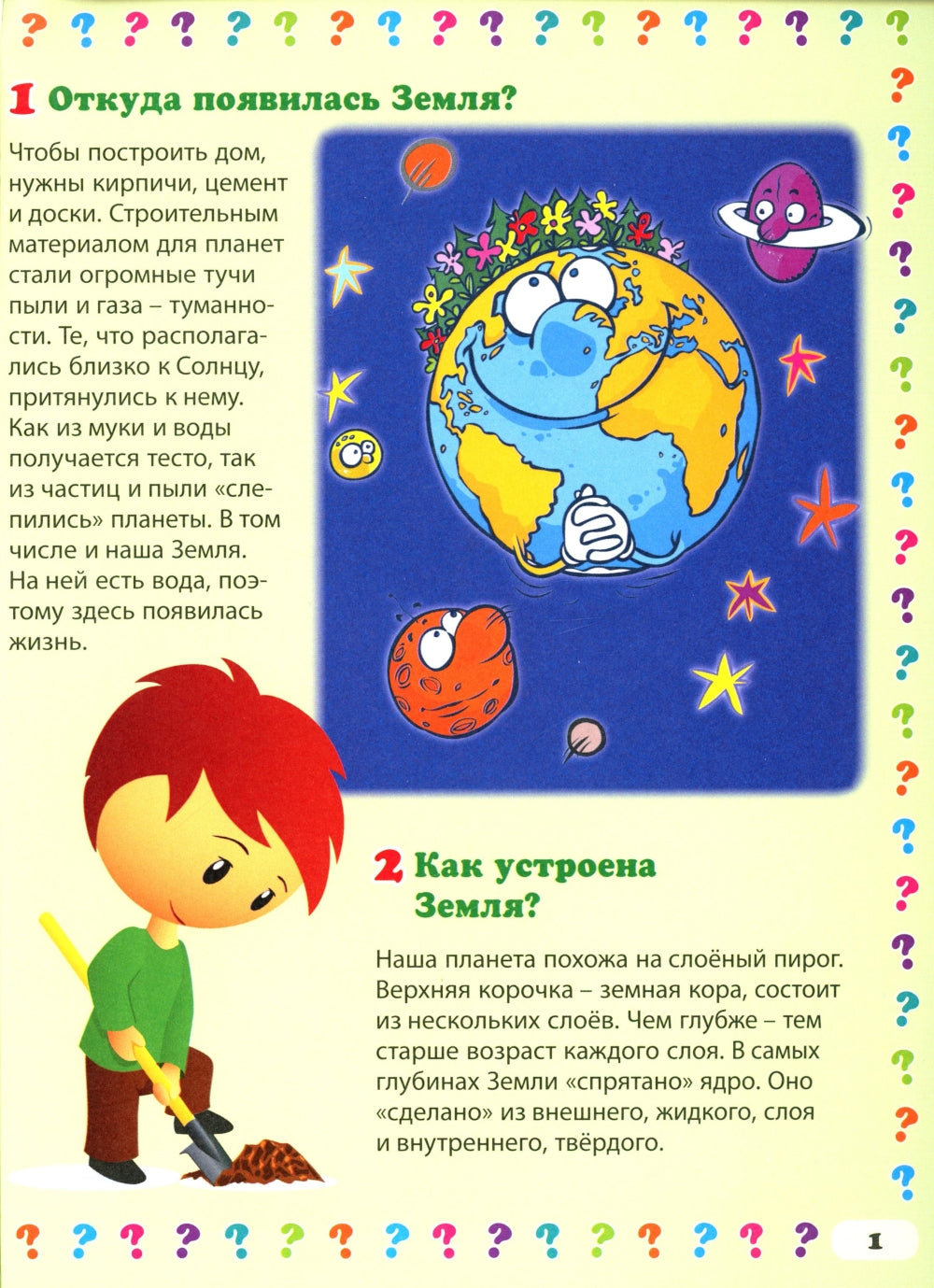 1 Откуда появилась Земля?

Чтобы построить дом, нужны кирпичи, цемент и доски. Строительным материалом для планет стали огромные тучи пыли и газа – туманности. Те, что располагались близко к Солнцу, притянулись к нему. Как из муки и воды получается тесто, так из частиц и пыли «слепились» планеты. В том числе и наша Земля. На ней есть вода, поэтому здесь появилась жизнь.

2 Как устроена Земля?

Наша планета похожа на слоёный пирог. Верхняя корочка – земная кора, состоит из нескольких слоёв. Чем глубже – тем старше возраст каждого слоя. В самых глубинах Земли «спрятано» ядро. Оно «сделано» из внешнего, жидкого, слоя и внутреннего, твёрдого.

1